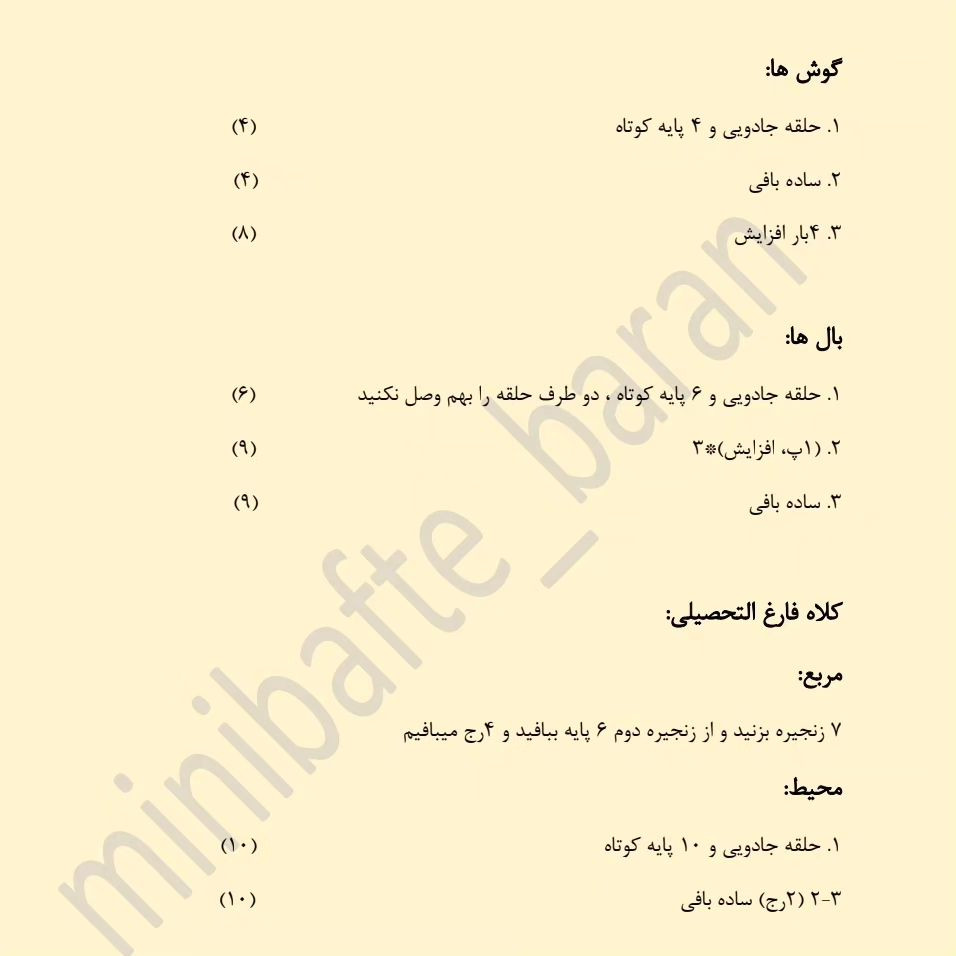 گوش ها:

۱. حلقه جادویی و ۴ پایه کوتاه (۴)

۲. ساده بافی (۴)

۳. ۴بار افزایش (۸)

بال ها:

۱. حلقه جادویی و ۶ پایه کوتاه ، دو طرف حلقه را بهم وصل نکنید (۶)

۲. (۱پ، افزایش)*۳ (۹)

۳. ساده بافی (۹)

کلاه فارغ التحصیلی:

مربع:

۷ زنجیره بزنید و از زنجیره دوم ۶ پایه ببافید و ۴رج میبافیم

محیط:

۱. حلقه جادویی و ۱۰ پایه کوتاه (۱۰)

۲-۳ (۲رج) ساده بافی (۱۰)

minibafte_baran